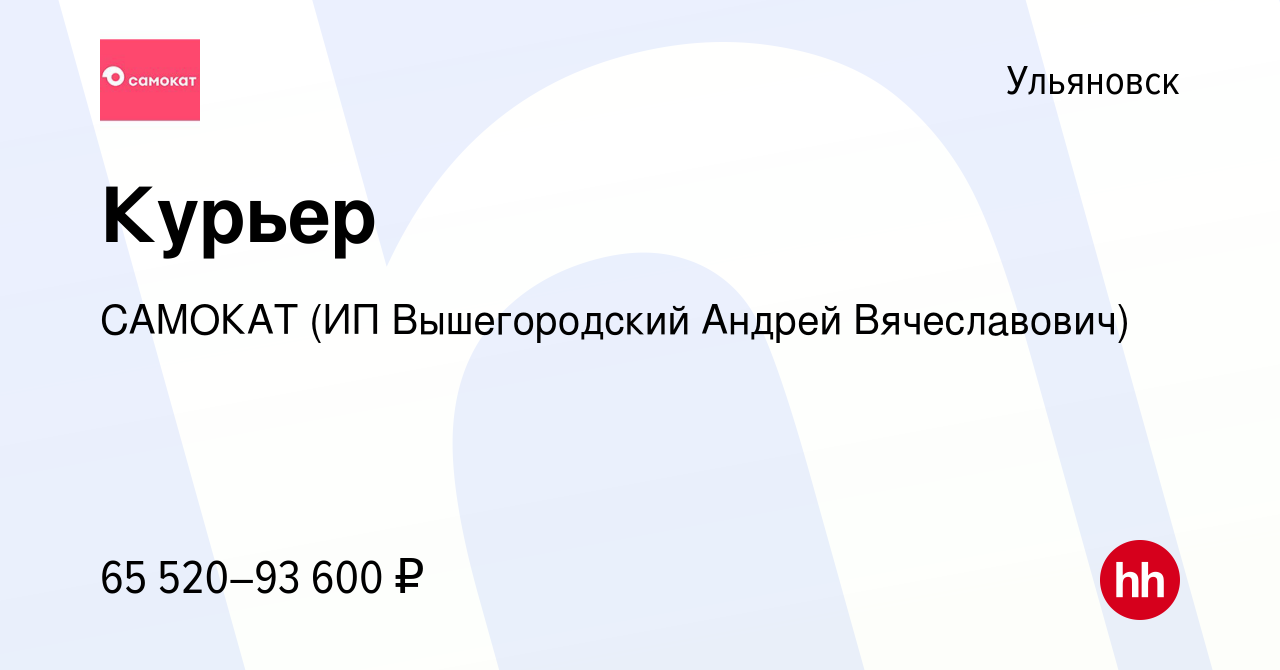 самокат

Ульяновск

Курьер

САМОКАТ (ИП Вышегородский Андрей Вячеславович)

65 520–93 600 ₽

hh